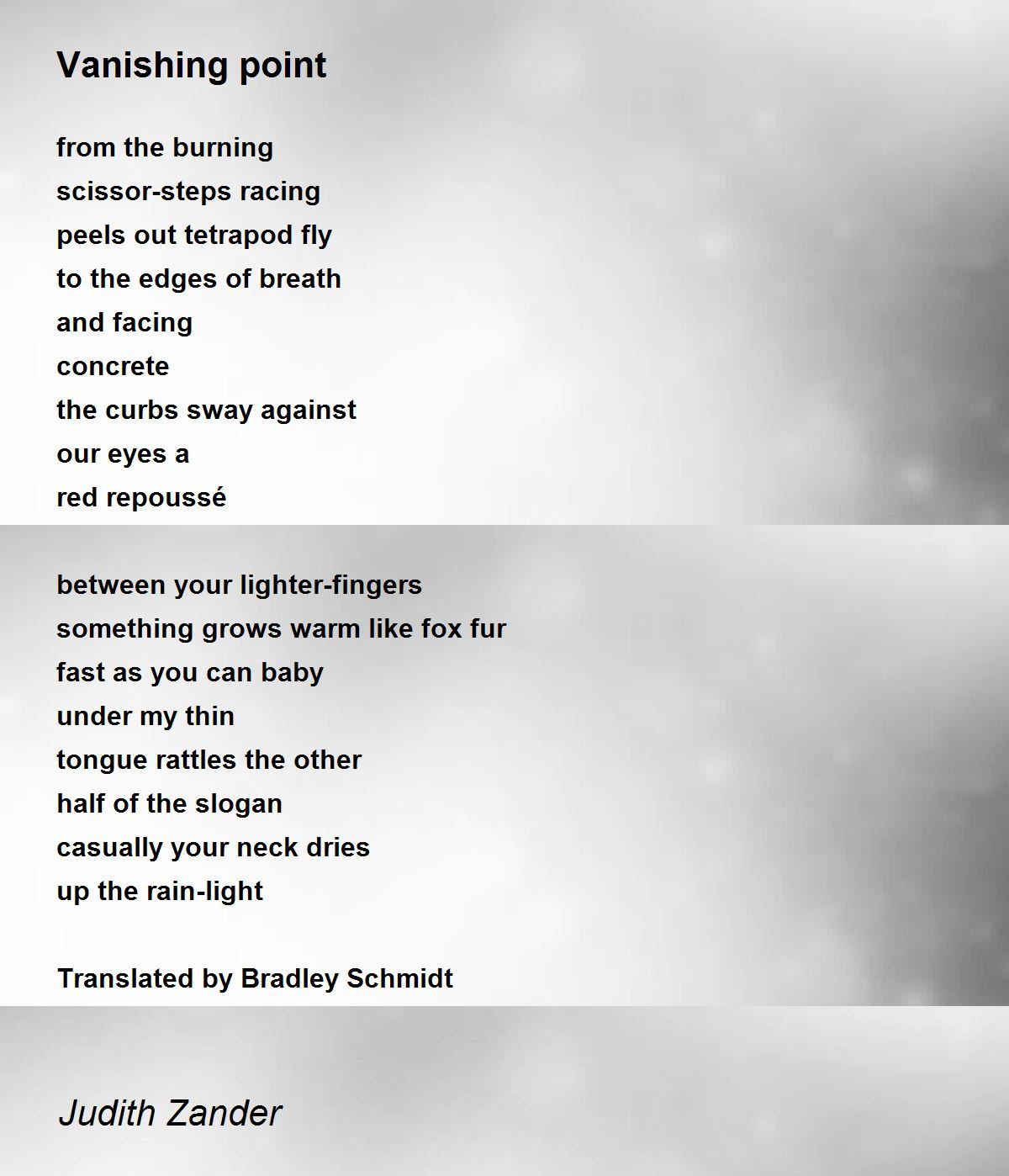 Vanishing point

from the burning
scissor-steps racing
peels out tetrapod fly
to the edges of breath
and facing
concrete
the curbs sway against
our eyes a
red repoussé

between your lighter-fingers
something grows warm like fox fur
fast as you can baby
under my thin
tongue rattles the other
half of the slogan
casually your neck dries
up the rain-light

Translated by Bradley Schmidt

Judith Zander